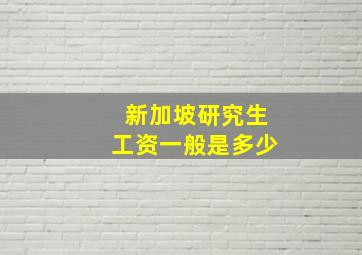 新加坡研究生
工资一般是多少